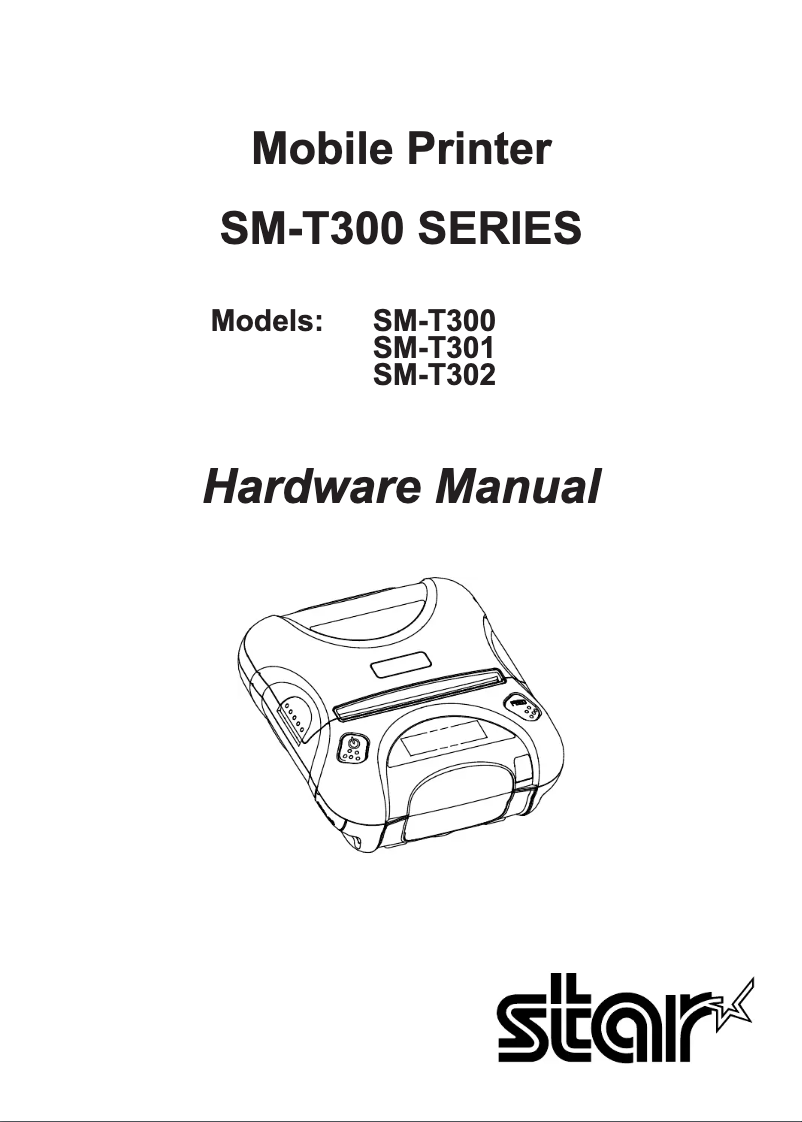 Mobile Printer

SM-T300 SERIES

Models: SM-T300
SM-T301
SM-T302

Hardware Manual

star